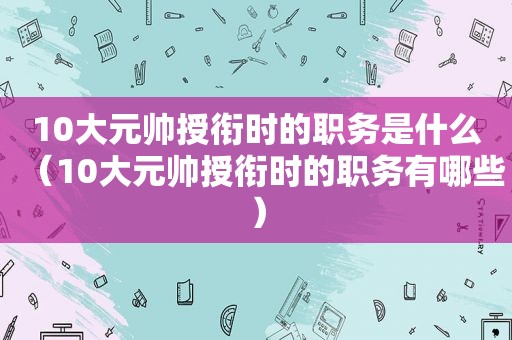 10大元帅授衔时的职务是什么（10大元帅授衔时的职务有哪些）

STATIONERY